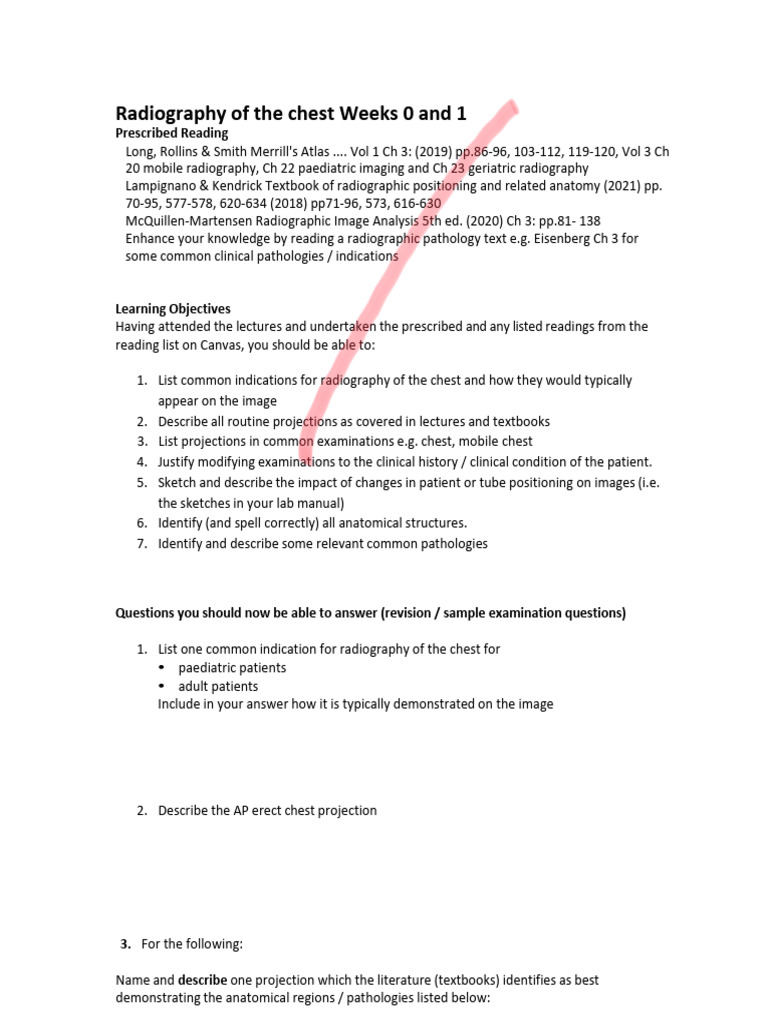 Radiography of the chest Weeks 0 and 1

Prescribed Reading

Long, Rollins & Smith Merrill's Atlas .... Vol 1 Ch 3: (2019) pp.86-96, 103-112, 119-120, Vol 3 Ch 20 mobile radiography, Ch 22 paediatric imaging and Ch 23 geriatric radiography

Lampignano & Kendrick Textbook of radiographic positioning and related anatomy (2021) pp. 70-95, 577-578, 620-634 (2018) pp71-96, 573, 616-630

McQuillen-Martensen Radiographic Image Analysis 5th ed. (2020) Ch 3: pp.81- 138

Enhance your knowledge by reading a radiographic pathology text e.g. Eisenberg Ch 3 for some common clinical pathologies / indications

Learning Objectives

Having attended the lectures and undertaken the prescribed and any listed readings from the reading list on Canvas, you should be able to:

1. List common indications for radiography of the chest and how they would typically appear on the image
2. Describe all routine projections as covered in lectures and textbooks
3. List projections in common examinations e.g. chest, mobile chest
4. Justify modifying examinations to the clinical history / clinical condition of the patient.
5. Sketch and describe the impact of changes in patient or tube positioning on images (i.e. the sketches in your lab manual)
6. Identify (and spell correctly) all anatomical structures.
7. Identify and describe some relevant common pathologies

Questions you should now be able to answer (revision / sample examination questions)

1. List one common indication for radiography of the chest for
• paediatric patients
• adult patients
Include in your answer how it is typically demonstrated on the image

2. Describe the AP erect chest projection

3. For the following:

Name and describe one projection which the literature (textbooks) identifies as best demonstrating the anatomical regions / pathologies listed below: